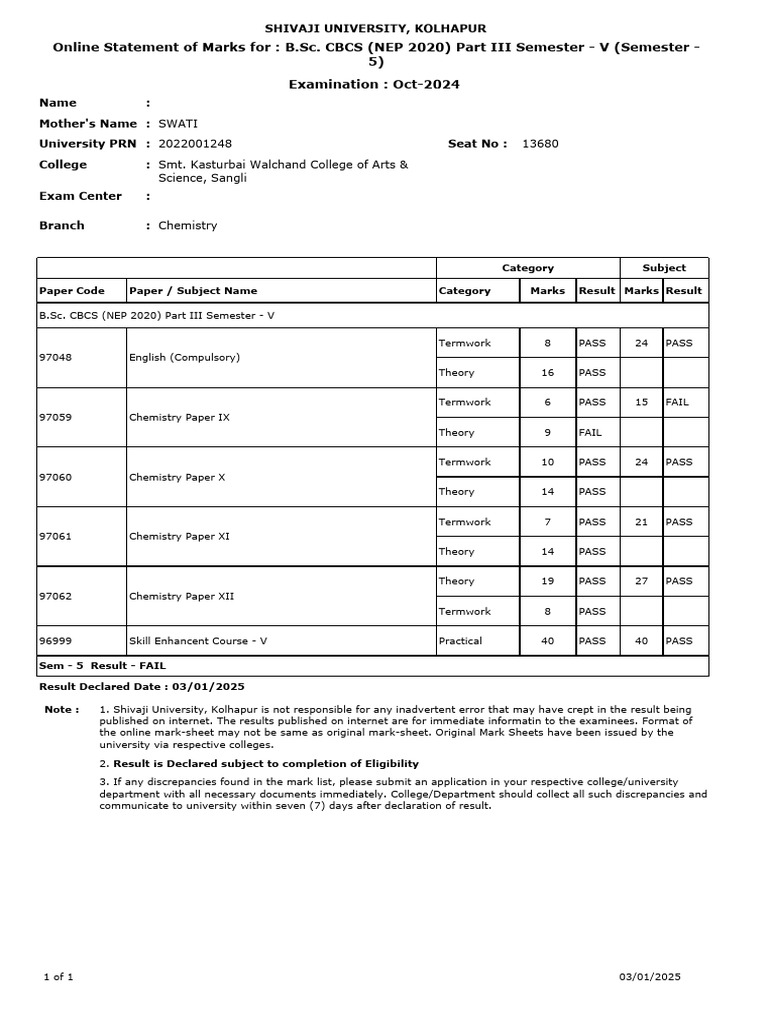 SHIVAJI UNIVERSITY, KOLHAPUR

Online Statement of Marks for : B.Sc. CBCS (NEP 2020) Part III Semester - V (Semester - 5)

Examination : Oct-2024

Name :

Mother's Name : SWATI

University PRN : 2022001248

Seat No : 13680

College : Smt. Kasturbai Walchand College of Arts & Science, Sangli

Exam Center :

Branch : Chemistry

| | | Category | | | Subject | |
|---|---|---|---|---|---|---|
| Paper Code | Paper / Subject Name | Category | Marks | Result | Marks | Result |
| B.Sc. CBCS (NEP 2020) Part III Semester - V | | | | | | |
| 97048 | English (Compulsory) | Termwork | 8 | PASS | 24 | PASS |
| | | Theory | 16 | PASS | | |
| 97059 | Chemistry Paper IX | Termwork | 6 | PASS | 15 | FAIL |
| | | Theory | 9 | FAIL | | |
| 97060 | Chemistry Paper X | Termwork | 10 | PASS | 24 | PASS |
| | | Theory | 14 | PASS | | |
| 97061 | Chemistry Paper XI | Termwork | 7 | PASS | 21 | PASS |
| | | Theory | 14 | PASS | | |
| 97062 | Chemistry Paper XII | Theory | 19 | PASS | 27 | PASS |
| | | Termwork | 8 | PASS | | |
| 96999 | Skill Enhancent Course - V | Practical | 40 | PASS | 40 | PASS |
| Sem - 5 Result - FAIL | | | | | | |

Result Declared Date : 03/01/2025

Note : 1. Shivaji University, Kolhapur is not responsible for any inadvertent error that may have crept in the result being published on internet. The results published on internet are for immediate informatin to the examinees. Format of the online mark-sheet may not be same as original mark-sheet. Original Mark Sheets have been issued by the university via respective colleges.

2. Result is Declared subject to completion of Eligibility

3. If any discrepancies found in the mark list, please submit an application in your respective college/university department with all necessary documents immediately. College/Department should collect all such discrepancies and communicate to university within seven (7) days after declaration of result.

1 of 1

03/01/2025